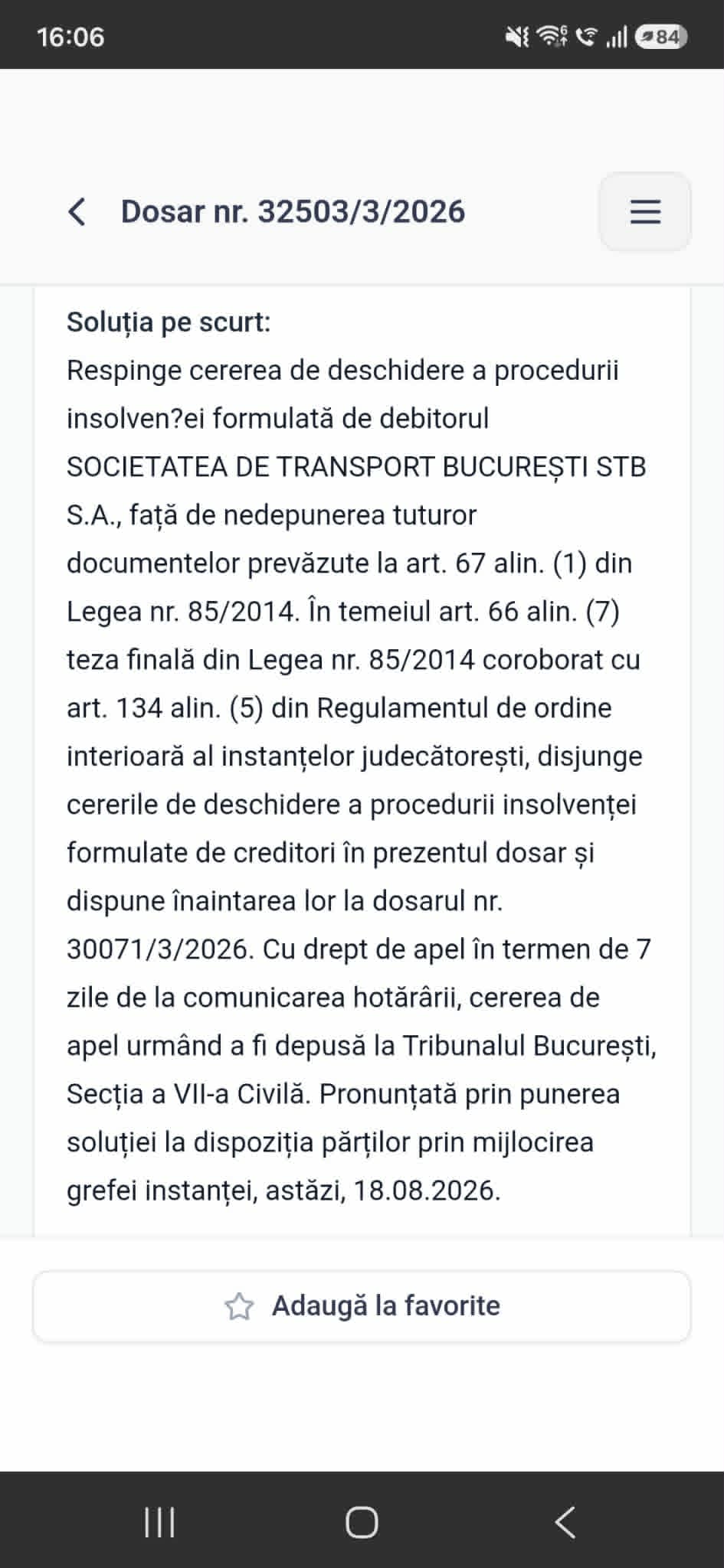 16:06

84

Dosar nr. 32503/3/2026

Soluția pe scurt:
Respinge cererea de deschidere a procedurii insolven?ei formulată de debitorul SOCIETATEA DE TRANSPORT BUCUREȘTI STB S.A., față de nedepunerea tuturor documentelor prevăzute la art. 67 alin. (1) din Legea nr. 85/2014. În temeiul art. 66 alin. (7) teza finală din Legea nr. 85/2014 coroborat cu art. 134 alin. (5) din Regulamentul de ordine interioară al instanțelor judecătorești, disjunge cererile de deschidere a procedurii insolvenței formulate de creditori în prezentul dosar și dispune înaintarea lor la dosarul nr. 30071/3/2026. Cu drept de apel în termen de 7 zile de la comunicarea hotărârii, cererea de apel urmând a fi depusă la Tribunalul București, Secția a VII-a Civilă. Pronunțată prin punerea soluției la dispoziția părților prin mijlocirea grefei instanței, astăzi, 18.08.2026.

Adaugă la favorite